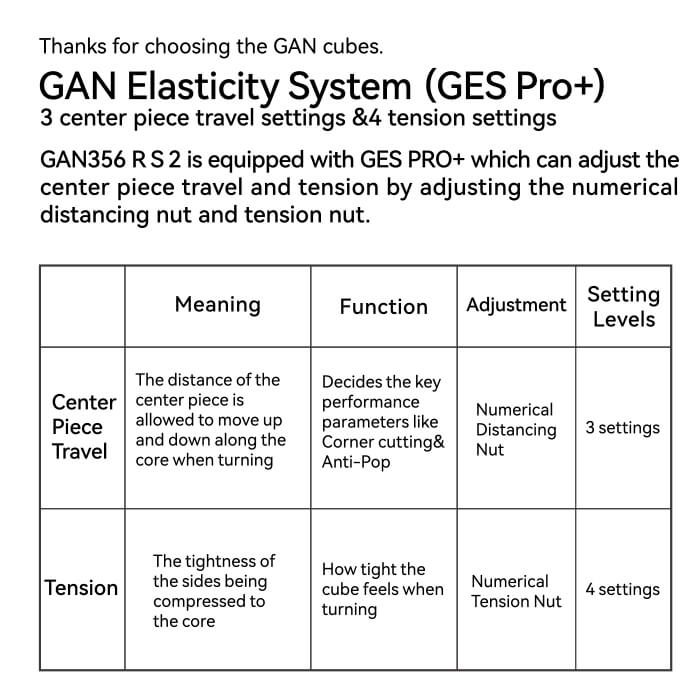 Thanks for choosing the GAN cubes.

GAN Elasticity System (GES Pro+)
3 center piece travel settings &4 tension settings

GAN356 R S 2 is equipped with GES PRO+ which can adjust the center piece travel and tension by adjusting the numerical distancing nut and tension nut.

| | Meaning | Function | Adjustment | Setting Levels |
|---|---|---|---|---|
| Center Piece Travel | The distance of the center piece is allowed to move up and down along the core when turning | Decides the key performance parameters like Corner cutting& Anti-Pop | Numerical Distancing Nut | 3 settings |
| Tension | The tightness of the sides being compressed to the core | How tight the cube feels when turning | Numerical Tension Nut | 4 settings |